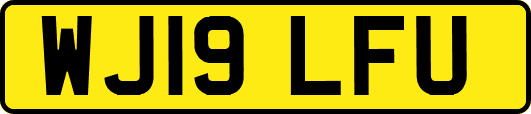 WJ19 LFU